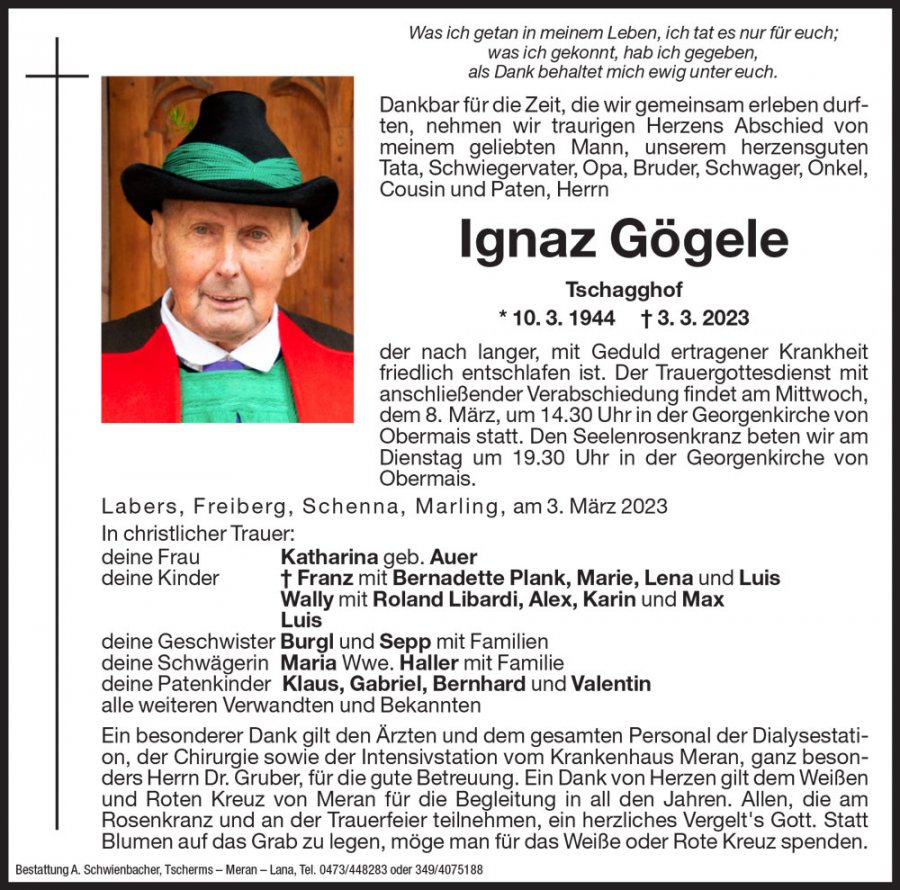 Was ich getan in meinem Leben, ich tat es nur für euch;
was ich gekonnt, hab ich gegeben,
als Dank behaltet mich ewig unter euch.

Dankbar für die Zeit, die wir gemeinsam erleben durften, nehmen wir traurigen Herzens Abschied von meinem geliebten Mann, unserem herzensguten Tata, Schwiegervater, Opa, Bruder, Schwager, Onkel, Cousin und Paten, Herrn

Ignaz Gögele

Tschagghof

* 10. 3. 1944 † 3. 3. 2023

der nach langer, mit Geduld ertragener Krankheit friedlich entschlafen ist. Der Trauergottesdienst mit anschließender Verabschiedung findet am Mittwoch, dem 8. März, um 14.30 Uhr in der Georgenkirche von Obermais statt. Den Seelenrosenkranz beten wir am Dienstag um 19.30 Uhr in der Georgenkirche von Obermais.

Labers, Freiberg, Schenna, Marling, am 3. März 2023

In christlicher Trauer:
deine Frau Katharina geb. Auer
deine Kinder † Franz mit Bernadette Plank, Marie, Lena und Luis
Wally mit Roland Libardi, Alex, Karin und Max
Luis
deine Geschwister Burgl und Sepp mit Familien
deine Schwägerin Maria Wwe. Haller mit Familie
deine Patenkinder Klaus, Gabriel, Bernhard und Valentin
alle weiteren Verwandten und Bekannten

Ein besonderer Dank gilt den Ärzten und dem gesamten Personal der Dialysestation, der Chirurgie sowie der Intensivstation vom Krankenhaus Meran, ganz besonders Herrn Dr. Gruber, für die gute Betreuung. Ein Dank von Herzen gilt dem Weißen und Roten Kreuz von Meran für die Begleitung in all den Jahren. Allen, die am Rosenkranz und an der Trauerfeier teilnehmen, ein herzliches Vergelt's Gott. Statt Blumen auf das Grab zu legen, möge man für das Weiße oder Rote Kreuz spenden.

Bestattung A. Schwienbacher, Tscherms – Meran – Lana, Tel. 0473/448283 oder 349/4075188